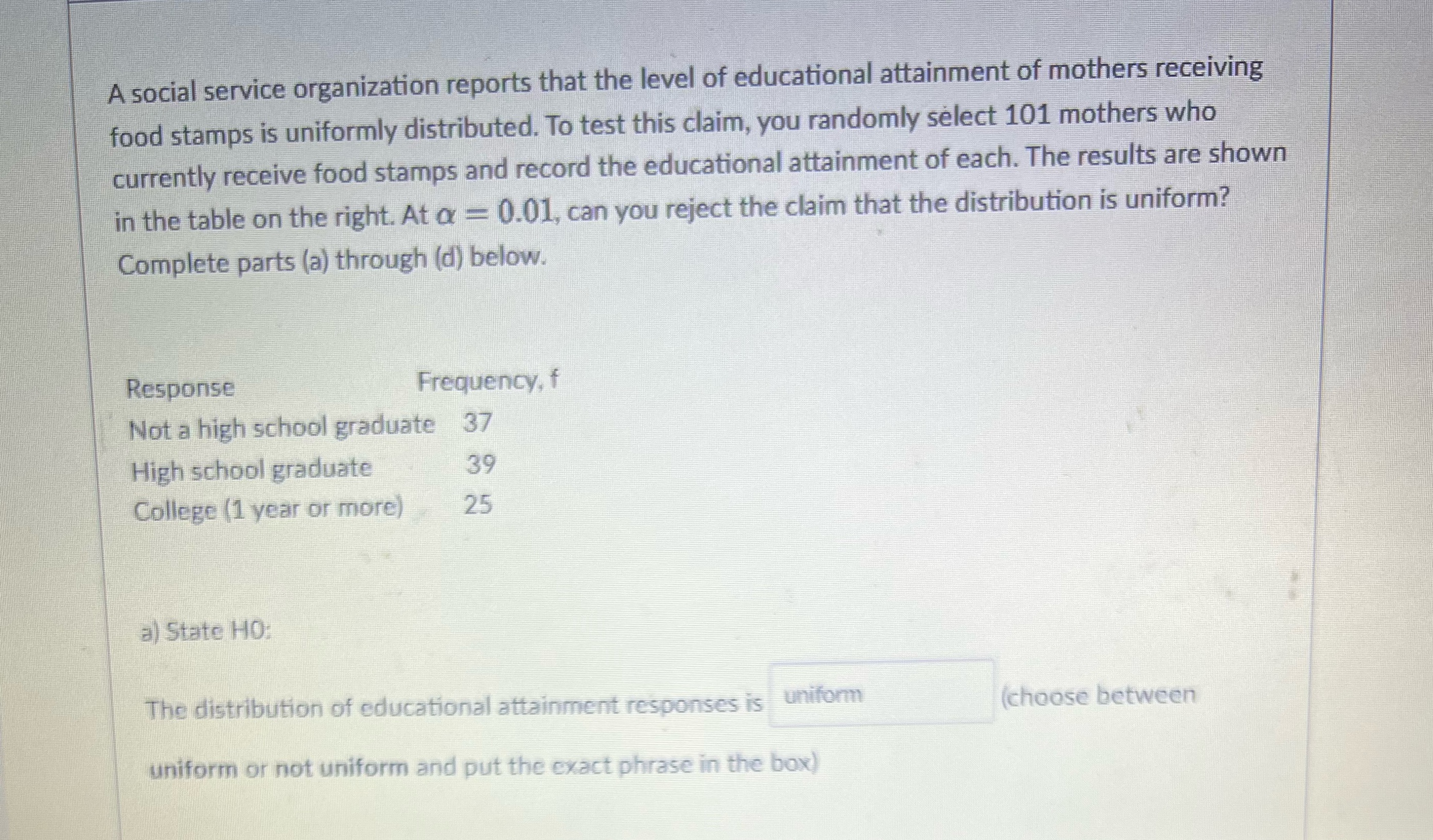 A social service organization reports that the level of educational attainment of mothers receiving food stamps is uniformly distributed. To test this claim, you randomly select 101 mothers who currently receive food stamps and record the educational attainment of each. The results are shown in the table on the right. At $\alpha = 0.01$, can you reject the claim that the distribution is uniform? Complete parts (a) through (d) below.

| Response | Frequency, f |
|---|---|
| Not a high school graduate | 37 |
| High school graduate | 39 |
| College (1 year or more) | 25 |

a) State H0:

The distribution of educational attainment responses is uniform (choose between uniform or not uniform and put the exact phrase in the box)